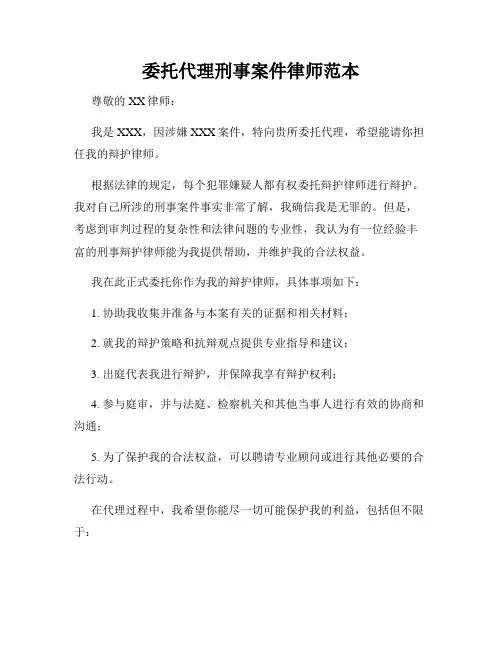 委托代理刑事案件律师范本

尊敬的 XX 律师：

我是 XXX，因涉嫌 XXX 案件，特向贵所委托代理，希望能请你担任我的辩护律师。

根据法律的规定，每个犯罪嫌疑人都有权委托辩护律师进行辩护。我对自己所涉的刑事案件事实非常了解，我确信我是无罪的。但是，考虑到审判过程的复杂性和法律问题的专业性，我认为有一位经验丰富的刑事辩护律师能为我提供帮助，并维护我的合法权益。

我在此正式委托你作为我的辩护律师，具体事项如下：

1. 协助我收集并准备与本案有关的证据和相关材料；

2. 就我的辩护策略和抗辩观点提供专业指导和建议；

3. 出庭代表我进行辩护，并保障我享有辩护权利；

4. 参与庭审，并与法庭、检察机关和其他当事人进行有效的协商和沟通；

5. 为了保护我的合法权益，可以聘请专业顾问或进行其他必要的合法行动。

在代理过程中，我希望你能尽一切可能保护我的利益，包括但不限于：